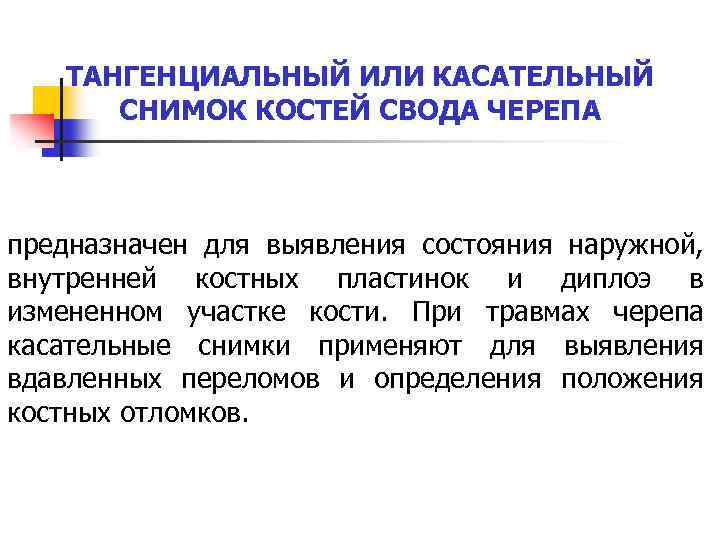 ТАНГЕНЦИАЛЬНЫЙ ИЛИ КАСАТЕЛЬНЫЙ СНИМОК КОСТЕЙ СВОДА ЧЕРЕПА

предназначен для выявления состояния наружной, внутренней костных пластинок и диплоэ в измененном участке кости. При травмах черепа касательные снимки применяют для выявления вдавленных переломов и определения положения костных отломков.